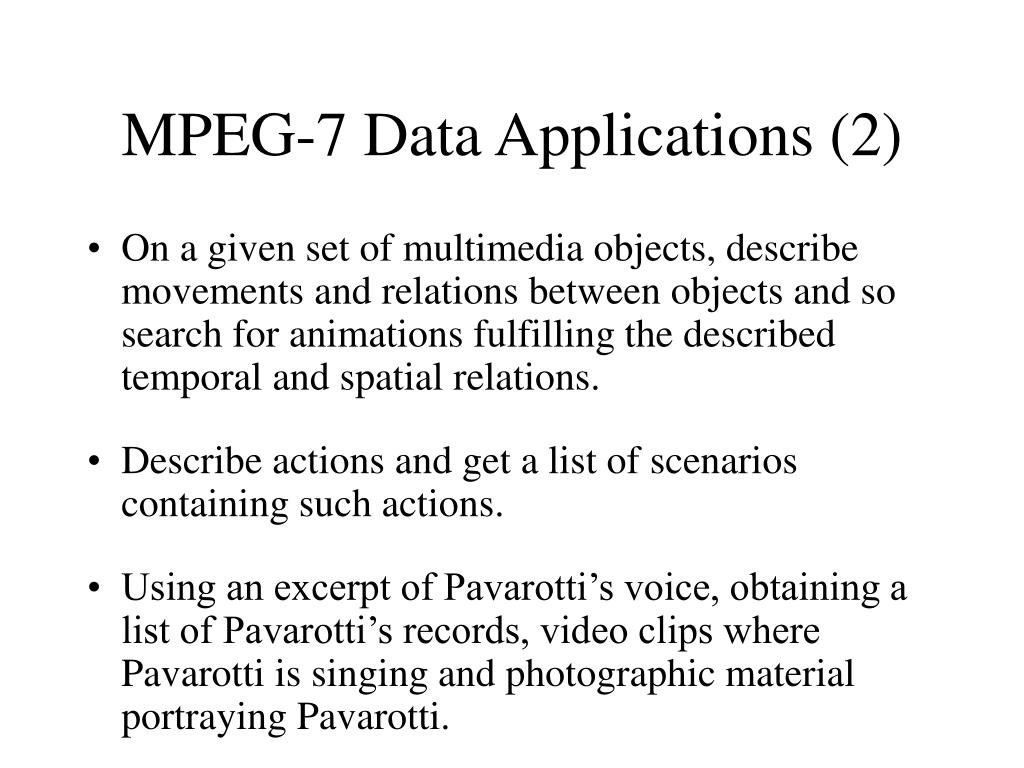 MPEG-7 Data Applications (2)

• On a given set of multimedia objects, describe movements and relations between objects and so search for animations fulfilling the described temporal and spatial relations.

• Describe actions and get a list of scenarios containing such actions.

• Using an excerpt of Pavarotti’s voice, obtaining a list of Pavarotti’s records, video clips where Pavarotti is singing and photographic material portraying Pavarotti.